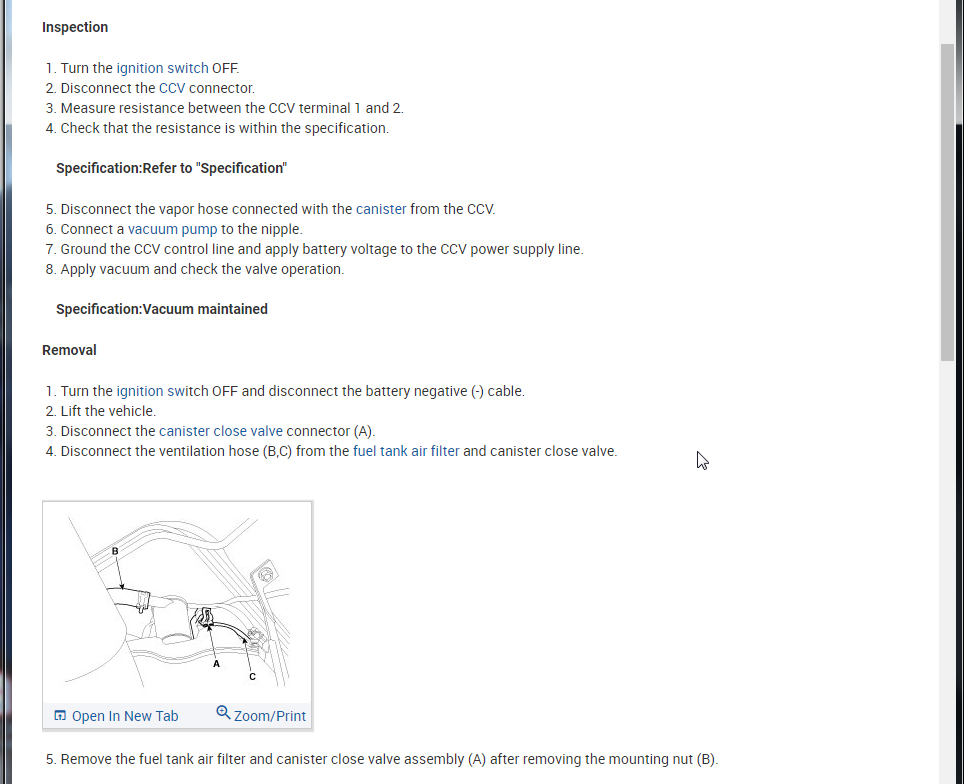 Inspection

1. Turn the ignition switch OFF.
2. Disconnect the CCV connector.
3. Measure resistance between the CCV terminal 1 and 2.
4. Check that the resistance is within the specification.

Specification:Refer to "Specification"

5. Disconnect the vapor hose connected with the canister from the CCV.
6. Connect a vacuum pump to the nipple.
7. Ground the CCV control line and apply battery voltage to the CCV power supply line.
8. Apply vacuum and check the valve operation.

Specification:Vacuum maintained

Removal

1. Turn the ignition switch OFF and disconnect the battery negative (-) cable.
2. Lift the vehicle.
3. Disconnect the canister close valve connector (A).
4. Disconnect the ventilation hose (B,C) from the fuel tank air filter and canister close valve.

B
A
C

Open In New Tab
Zoom/Print

5. Remove the fuel tank air filter and canister close valve assembly (A) after removing the mounting nut (B).